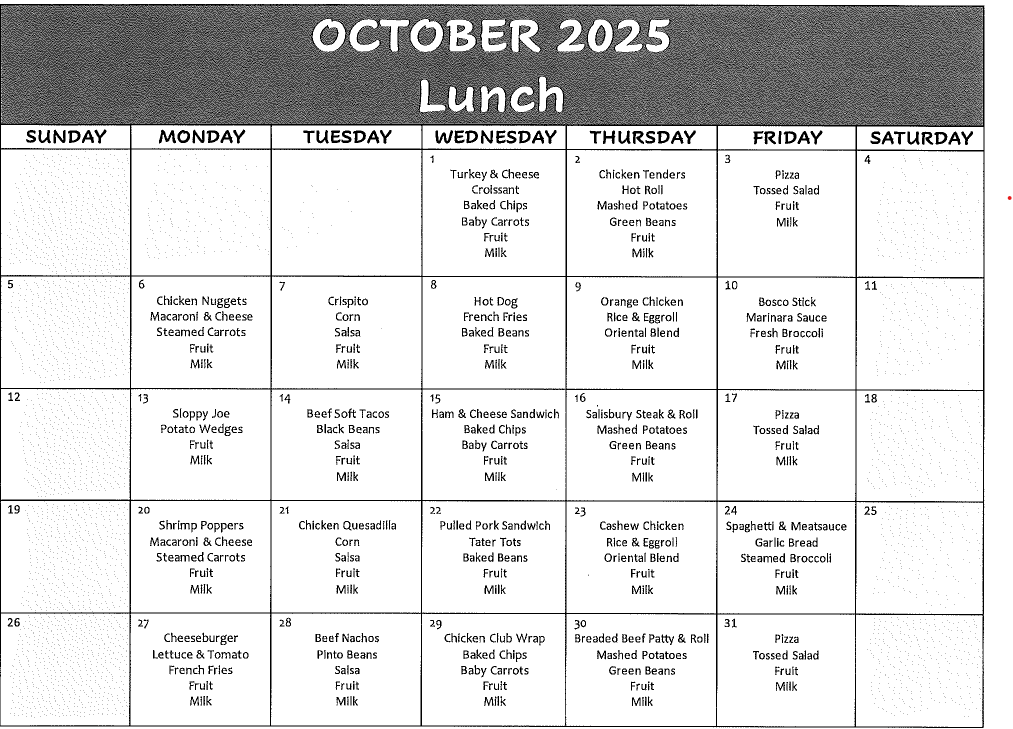 OCTOBER 2025
Lunch

| SUNDAY | MONDAY | TUESDAY | WEDNESDAY | THURSDAY | FRIDAY | SATURDAY |
|---|---|---|---|---|---|---|
| | | | 1 Turkey & Cheese Croissant Baked Chips Baby Carrots Fruit Milk | 2 Chicken Tenders Hot Roll Mashed Potatoes Green Beans Fruit Milk | 3 Pizza Tossed Salad Fruit Milk | 4 |
| 5 | 6 Chicken Nuggets Macaroni & Cheese Steamed Carrots Fruit Milk | 7 Crispito Corn Salsa Fruit Milk | 8 Hot Dog French Fries Baked Beans Fruit Milk | 9 Orange Chicken Rice & Eggroll Oriental Blend Fruit Milk | 10 Bosco Stick Marinara Sauce Fresh Broccoli Fruit Milk | 11 |
| 12 | 13 Sloppy Joe Potato Wedges Fruit Milk | 14 Beef Soft Tacos Black Beans Salsa Fruit Milk | 15 Ham & Cheese Sandwich Baked Chips Baby Carrots Fruit Milk | 16 Salisbury Steak & Roll Mashed Potatoes Green Beans Fruit Milk | 17 Pizza Tossed Salad Fruit Milk | 18 |
| 19 | 20 Shrimp Poppers Macaroni & Cheese Steamed Carrots Fruit Milk | 21 Chicken Quesadilla Corn Salsa Fruit Milk | 22 Pulled Pork Sandwich Tater Tots Baked Beans Fruit Milk | 23 Cashew Chicken Rice & Eggroll Oriental Blend Fruit Milk | 24 Spaghetti & Meatsauce Garlic Bread Steamed Broccoli Fruit Milk | 25 |
| 26 | 27 Cheeseburger Lettuce & Tomato French Fries Fruit Milk | 28 Beef Nachos Pinto Beans Salsa Fruit Milk | 29 Chicken Club Wrap Baked Chips Baby Carrots Fruit Milk | 30 Breaded Beef Patty & Roll Mashed Potatoes Green Beans Fruit Milk | 31 Pizza Tossed Salad Fruit Milk | |